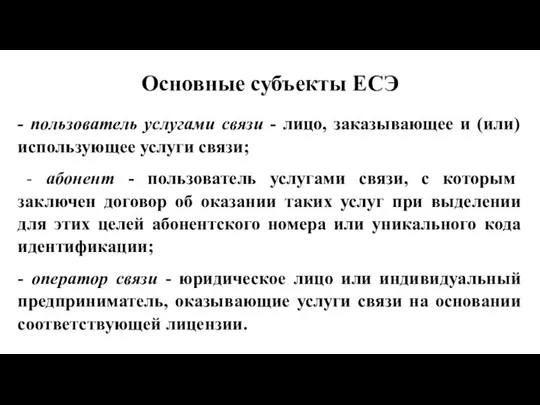 Основные субъекты ЕСЭ

- пользователь услугами связи - лицо, заказывающее и (или) использующее услуги связи;

- абонент - пользователь услугами связи, с которым заключен договор об оказании таких услуг при выделении для этих целей абонентского номера или уникального кода идентификации;

- оператор связи - юридическое лицо или индивидуальный предприниматель, оказывающие услуги связи на основании соответствующей лицензии.